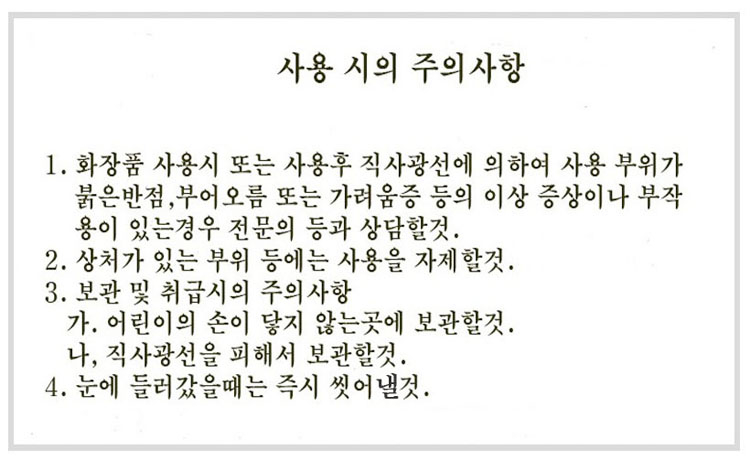 사용 시의 주의사항

1. 화장품 사용시 또는 사용후 직사광선에 의하여 사용 부위가 붉은반점,부어오름 또는 가려움증 등의 이상 증상이나 부작용이 있는경우 전문의 등과 상담할것.
2. 상처가 있는 부위 등에는 사용을 자제할것.
3. 보관 및 취급시의 주의사항
가. 어린이의 손이 닿지 않는곳에 보관할것.
나, 직사광선을 피해서 보관할것.
4. 눈에 들러갔을때는 즉시 씻어낼것.